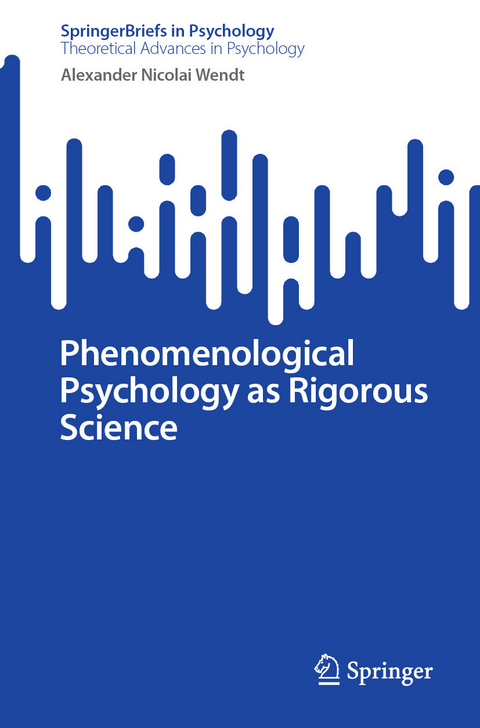 SpringerBriefs in Psychology
Theoretical Advances in Psychology

Alexander Nicolai Wendt

Phenomenological Psychology as Rigorous Science

Springer